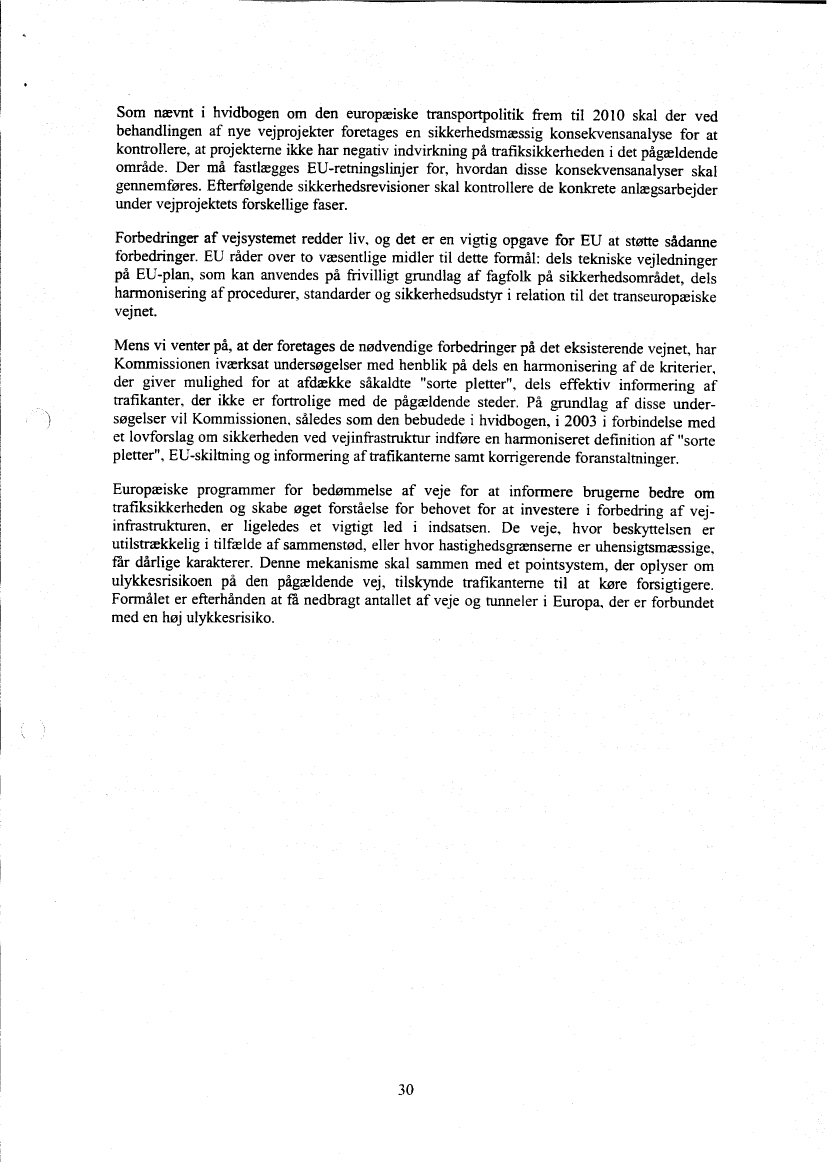 Som nævnt i hvidbogen om den europæiske transportpolitik frem til 2010 skal der ved behandlingen af nye vejprojekter foretages en sikkerhedsmæssig konsekvensanalyse for at kontrollere, at projekterne ikke har negativ indvirkning på trafiksikkerheden i det pågældende område. Der må fastlægges EU-retningslinjer for, hvordan disse konsekvensanalyser skal gennemføres. Efterfølgende sikkerhedsrevisioner skal kontrollere de konkrete anlægsarbejder under vejprojektets forskellige faser.

Forbedringer af vejsystemet redder liv, og det er en vigtig opgave for EU at støtte sådanne forbedringer. EU råder over to væsentlige midler til dette formål: dels tekniske vejledninger på EU-plan, som kan anvendes på frivilligt grundlag af fagfolk på sikkerhedsområdet, dels harmonisering af procedurer, standarder og sikkerhedsudstyr i relation til det transeuropæiske vejnet.

Mens vi venter på, at der foretages de nødvendige forbedringer på det eksisterende vejnet, har Kommissionen iværksat undersøgelser med henblik på dels en harmonisering af de kriterier, der giver mulighed for at afdække såkaldte "sorte pletter", dels effektiv informering af trafikanter, der ikke er fortrolige med de pågældende steder. På grundlag af disse undersøgelser vil Kommissionen, således som den bebudede i hvidbogen, i 2003 i forbindelse med et lovforslag om sikkerheden ved vejinfrastruktur indføre en harmoniseret definition af "sorte pletter", EU-skiltning og informering af trafikanterne samt korrigerende foranstaltninger.

Europæiske programmer for bedømmelse af veje for at informere brugerne bedre om trafiksikkerheden og skabe øget forståelse for behovet for at investere i forbedring af vejinfrastrukturen, er ligeledes et vigtigt led i indsatsen. De veje, hvor beskyttelsen er utilstrækkelig i tilfælde af sammenstød, eller hvor hastighedsgrænserne er uhensigtsmæssige, får dårlige karakterer. Denne mekanisme skal sammen med et pointsystem, der oplyser om ulykkesrisikoen på den pågældende vej, tilskynde trafikanterne til at køre forsigtigere. Formålet er efterhånden at få nedbragt antallet af veje og tunneler i Europa, der er forbundet med en høj ulykkesrisiko.

30